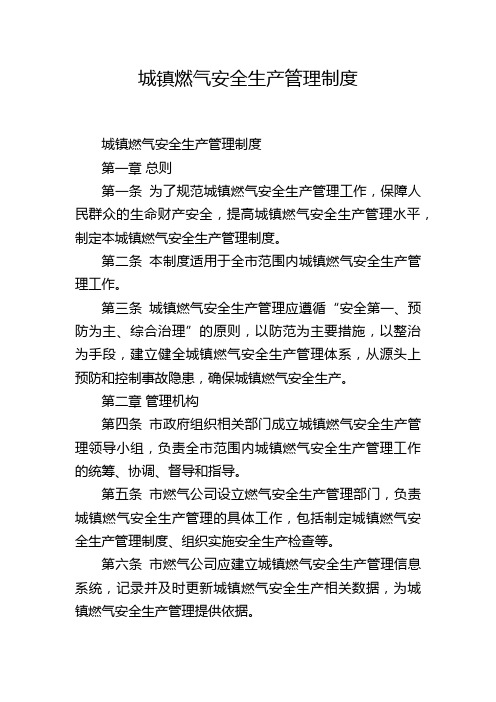 城镇燃气安全生产管理制度

城镇燃气安全生产管理制度

第一章 总则

第一条 为了规范城镇燃气安全生产管理工作，保障人民群众的生命财产安全，提高城镇燃气安全生产管理水平，制定本城镇燃气安全生产管理制度。

第二条 本制度适用于全市范围内城镇燃气安全生产管理工作。

第三条 城镇燃气安全生产管理应遵循“安全第一、预防为主、综合治理”的原则，以防范为主要措施，以整治为手段，建立健全城镇燃气安全生产管理体系，从源头上预防和控制事故隐患，确保城镇燃气安全生产。

第二章 管理机构

第四条 市政府组织相关部门成立城镇燃气安全生产管理领导小组，负责全市范围内城镇燃气安全生产管理工作的统筹、协调、督导和指导。

第五条 市燃气公司设立燃气安全生产管理部门，负责城镇燃气安全生产管理的具体工作，包括制定城镇燃气安全生产管理制度、组织实施安全生产检查等。

第六条 市燃气公司应建立城镇燃气安全生产管理信息系统，记录并及时更新城镇燃气安全生产相关数据，为城镇燃气安全生产管理提供依据。